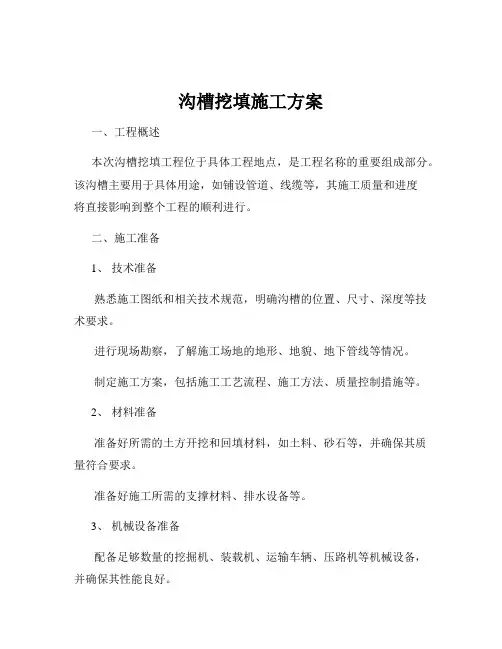 沟槽挖填施工方案

一、工程概述

本次沟槽挖填工程位于具体工程地点，是工程名称的重要组成部分。该沟槽主要用于具体用途，如铺设管道、线缆等，其施工质量和进度将直接影响到整个工程的顺利进行。

二、施工准备

1、 技术准备

熟悉施工图纸和相关技术规范，明确沟槽的位置、尺寸、深度等技术要求。

进行现场勘察，了解施工场地的地形、地貌、地下管线等情况。

制定施工方案，包括施工工艺流程、施工方法、质量控制措施等。

2、 材料准备

准备好所需的土方开挖和回填材料，如土料、砂石等，并确保其质量符合要求。

准备好施工所需的支撑材料、排水设备等。

3、 机械设备准备

配备足够数量的挖掘机、装载机、运输车辆、压路机等机械设备，并确保其性能良好。